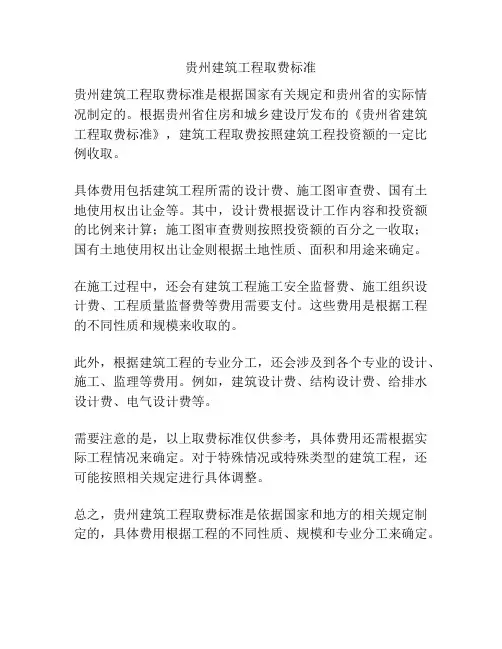 贵州建筑工程取费标准

贵州建筑工程取费标准是根据国家有关规定和贵州省的实际情况制定的。根据贵州省住房和城乡建设厅发布的《贵州省建筑工程取费标准》，建筑工程取费按照建筑工程投资额的一定比例收取。

具体费用包括建筑工程所需的设计费、施工图审查费、国有土地使用权出让金等。其中，设计费根据设计工作内容和投资额的比例来计算；施工图审查费则按照投资额的百分之一收取；国有土地使用权出让金则根据土地性质、面积和用途来确定。

在施工过程中，还会有建筑工程施工安全监督费、施工组织设计费、工程质量监督费等费用需要支付。这些费用是根据工程的不同性质和规模来收取的。

此外，根据建筑工程的专业分工，还会涉及到各个专业的设计、施工、监理等费用。例如，建筑设计费、结构设计费、给排水设计费、电气设计费等。

需要注意的是，以上取费标准仅供参考，具体费用还需根据实际工程情况来确定。对于特殊情况或特殊类型的建筑工程，还可能按照相关规定进行具体调整。

总之，贵州建筑工程取费标准是依据国家和地方的相关规定制定的，具体费用根据工程的不同性质、规模和专业分工来确定。